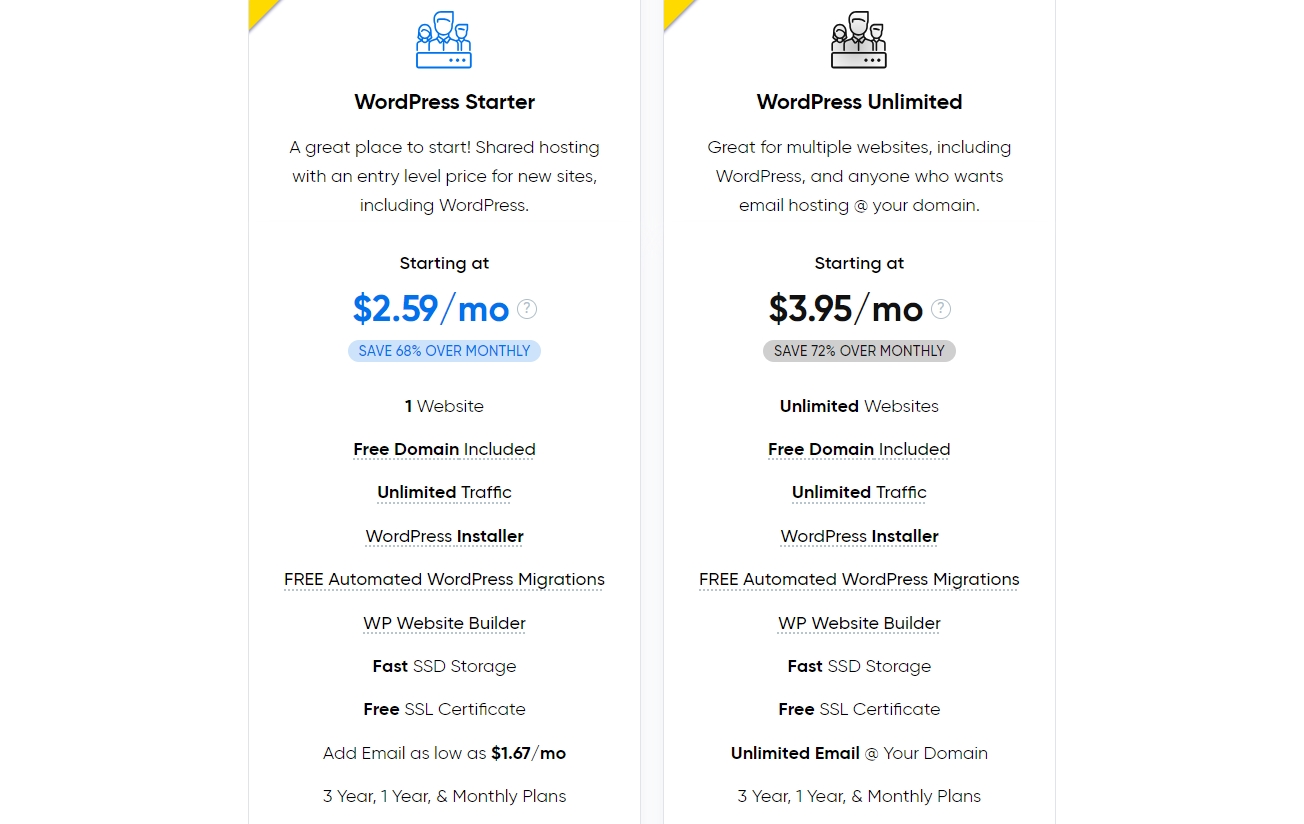 WordPress Starter

A great place to start! Shared hosting with an entry level price for new sites, including WordPress.

Starting at

$2.59/mo ?

SAVE 68% OVER MONTHLY

1 Website

Free Domain Included

Unlimited Traffic

WordPress Installer

FREE Automated WordPress Migrations

WP Website Builder

Fast SSD Storage

Free SSL Certificate

Add Email as low as $1.67/mo

3 Year, 1 Year, & Monthly Plans

WordPress Unlimited

Great for multiple websites, including WordPress, and anyone who wants email hosting @ your domain.

Starting at

$3.95/mo ?

SAVE 72% OVER MONTHLY

Unlimited Websites

Free Domain Included

Unlimited Traffic

WordPress Installer

FREE Automated WordPress Migrations

WP Website Builder

Fast SSD Storage

Free SSL Certificate

Unlimited Email @ Your Domain

3 Year, 1 Year, & Monthly Plans